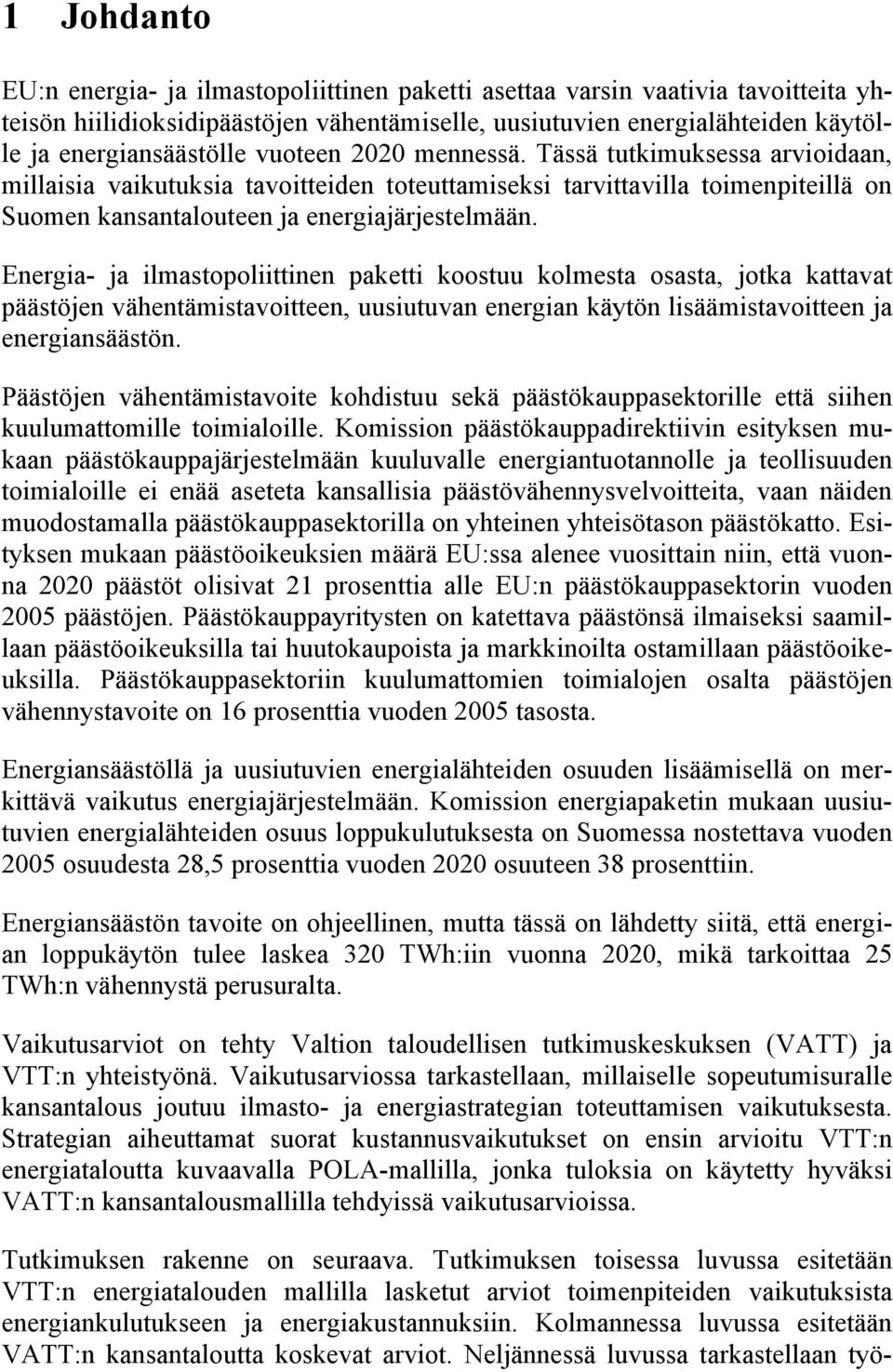 1 Johdanto

EU:n energia- ja ilmastopoliittinen paketti asettaa varsin vaativia tavoitteita yhteisön hiilidioksidipäästöjen vähentämiselle, uusiutuvien energialähteiden käytölle ja energiansäästölle vuoteen 2020 mennessä. Tässä tutkimuksessa arvioidaan, millaisia vaikutuksia tavoitteiden toteuttamiseksi tarvittavilla toimenpiteillä on Suomen kansantalouteen ja energiajärjestelmään.

Energia- ja ilmastopoliittinen paketti koostuu kolmesta osasta, jotka kattavat päästöjen vähentämistavoitteen, uusiutuvan energian käytön lisäämistavoitteen ja energiansäästön.

Päästöjen vähentämistavoite kohdistuu sekä päästökauppasektorille että siihen kuulumattomille toimialoille. Komission päästökauppadirektiivin esityksen mukaan päästökauppajärjestelmään kuuluvalle energiantuotannolle ja teollisuuden toimialoille ei enää aseteta kansallisia päästövähennysvelvoitteita, vaan näiden muodostamalla päästökauppasektorilla on yhteinen yhteisötason päästökatto. Esityksen mukaan päästöoikeuksien määrä EU:ssa alenee vuosittain niin, että vuonna 2020 päästöt olisivat 21 prosenttia alle EU:n päästökauppasektorin vuoden 2005 päästöjen. Päästökauppayritysten on katettava päästönsä ilmaiseksi saamillaan päästöoikeuksilla tai huutokaupoista ja markkinoilta ostamillaan päästöoikeuksilla. Päästökauppasektoriin kuulumattomien toimialojen osalta päästöjen vähennystavoite on 16 prosenttia vuoden 2005 tasosta.

Energiansäästöllä ja uusiutuvien energialähteiden osuuden lisäämisellä on merkittävä vaikutus energiajärjestelmään. Komission energiapaketin mukaan uusiutuvien energialähteiden osuus loppukulutuksesta on Suomessa nostettava vuoden 2005 osuudesta 28,5 prosenttia vuoden 2020 osuuteen 38 prosenttiin.

Energiansäästön tavoite on ohjeellinen, mutta tässä on lähdetty siitä, että energian loppukäytön tulee laskea 320 TWh:iin vuonna 2020, mikä tarkoittaa 25 TWh:n vähennystä perusuralta.

Vaikutusarviot on tehty Valtion taloudellisen tutkimuskeskuksen (VATT) ja VTT:n yhteistyönä. Vaikutusarviossa tarkastellaan, millaiselle sopeutumisuralle kansantalous joutuu ilmasto- ja energiastrategian toteuttamisen vaikutuksesta. Strategian aiheuttamat suorat kustannusvaikutukset on ensin arvioitu VTT:n energiataloutta kuvaavalla POLA-mallilla, jonka tuloksia on käytetty hyväksi VATT:n kansantalousmallilla tehdyissä vaikutusarvioissa.

Tutkimuksen rakenne on seuraava. Tutkimuksen toisessa luvussa esitetään VTT:n energiatalouden mallilla lasketut arviot toimenpiteiden vaikutuksista energiankulutukseen ja energiakustannuksiin. Kolmannessa luvussa esitetään VATT:n kansantaloutta koskevat arviot. Neljännessä luvussa tarkastellaan työ-